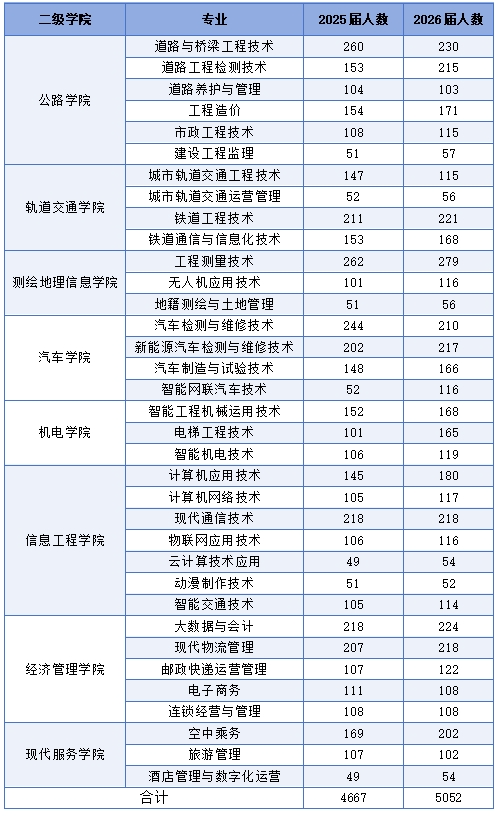 | 二级学院 | 专业 | 2025届人数 | 2026届人数 |
|---|---|---|---|
| 公路学院 | 道路与桥梁工程技术 | 260 | 230 |
| | 道路工程检测技术 | 153 | 215 |
| | 道路养护与管理 | 104 | 103 |
| | 工程造价 | 154 | 171 |
| | 市政工程技术 | 108 | 115 |
| | 建设工程监理 | 51 | 57 |
| 轨道交通学院 | 城市轨道交通工程技术 | 147 | 115 |
| | 城市轨道交通运营管理 | 52 | 56 |
| | 铁道工程技术 | 211 | 221 |
| | 铁道通信与信息化技术 | 153 | 168 |
| 测绘地理信息学院 | 工程测量技术 | 262 | 279 |
| | 无人机应用技术 | 101 | 116 |
| | 地籍测绘与土地管理 | 51 | 56 |
| 汽车学院 | 汽车检测与维修技术 | 244 | 210 |
| | 新能源汽车检测与维修技术 | 202 | 217 |
| | 汽车制造与试验技术 | 148 | 166 |
| | 智能网联汽车技术 | 52 | 116 |
| 机电学院 | 智能工程机械运用技术 | 152 | 168 |
| | 电梯工程技术 | 101 | 165 |
| | 智能机电技术 | 106 | 119 |
| 信息工程学院 | 计算机应用技术 | 145 | 180 |
| | 计算机网络技术 | 105 | 117 |
| | 现代通信技术 | 218 | 218 |
| | 物联网应用技术 | 106 | 116 |
| | 云计算技术应用 | 49 | 54 |
| | 动漫制作技术 | 51 | 52 |
| | 智能交通技术 | 105 | 114 |
| 经济管理学院 | 大数据与会计 | 218 | 224 |
| | 现代物流管理 | 207 | 218 |
| | 邮政快递运营管理 | 107 | 122 |
| | 电子商务 | 111 | 108 |
| | 连锁经营与管理 | 108 | 108 |
| 现代服务学院 | 空中乘务 | 169 | 202 |
| | 旅游管理 | 107 | 102 |
| | 酒店管理与数字化运营 | 49 | 54 |
| 合计 | | 4667 | 5052 |